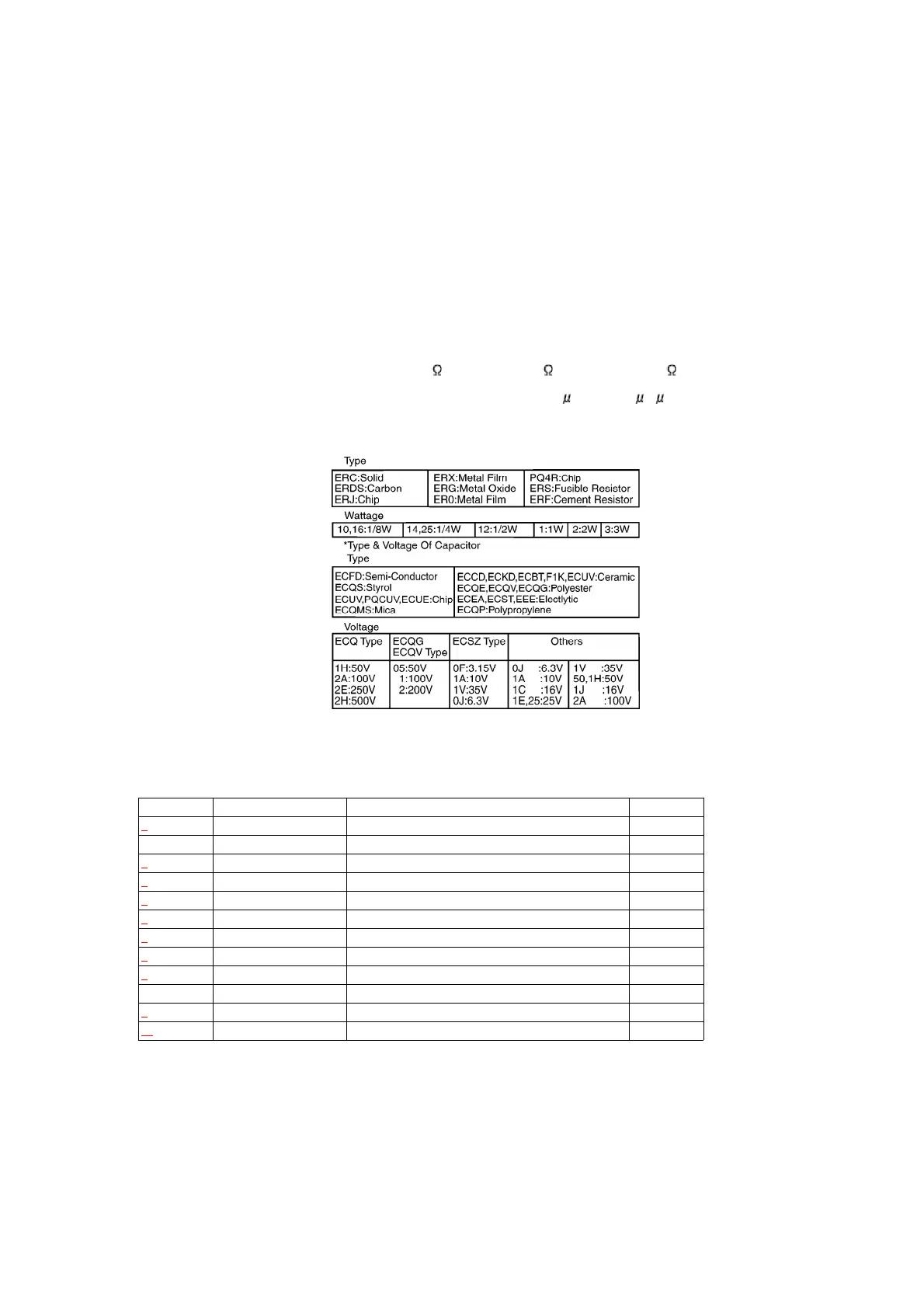 Ω Ω Ω

μ μ μ

Type

| ERC:Solid
ERDS:Carbon
ERJ:Chip | ERX:Metal Film
ERG:Metal Oxide
ER0:Metal Film | PQ4R:Chip
ERS:Fusible Resistor
ERF:Cement Resistor |
|---|---|---|

Wattage

| 10,16:1/8W | 14,25:1/4W | 12:1/2W | 1:1W | 2:2W | 3:3W |
|---|---|---|---|---|---|

*Type & Voltage Of Capacitor

Type

| ECFD:Semi-Conductor ECQS:Styrol ECUV,PQCUV,ECUE:Chip ECQMS:Mica | ECCD,ECKD,ECBT,F1K,ECUV:Ceramic ECQE,ECQV,ECQG:Polyester ECEA,ECST,EEE:Electlytic ECQP:Polypropylene |
|---|---|

Voltage

| ECQ Type | ECQG ECQV Type | ECSZ Type | Others | |
|---|---|---|---|---|
| 1H:50V 2A:100V 2E:250V 2H:500V | 05:50V 1:100V 2:200V | 0F:3.15V 1A:10V 1V:35V 0J:6.3V | 0J :6.3V 1A :10V 1C :16V 1E,25:25V | 1V :35V 50,1H:50V 1J :16V 2A :100V |